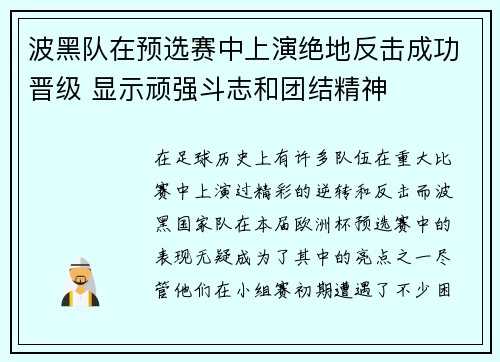 波黑队在预选赛中上演绝地反击成功晋级 显示顽强斗志和团结精神

在足球历史上有许多队伍在重大比赛中上演过精彩的逆转和反击而波黑国家队在本届欧洲杯预选赛中的表现无疑成为了其中的亮点之一尽管他们在小组赛初期遭遇了不少困